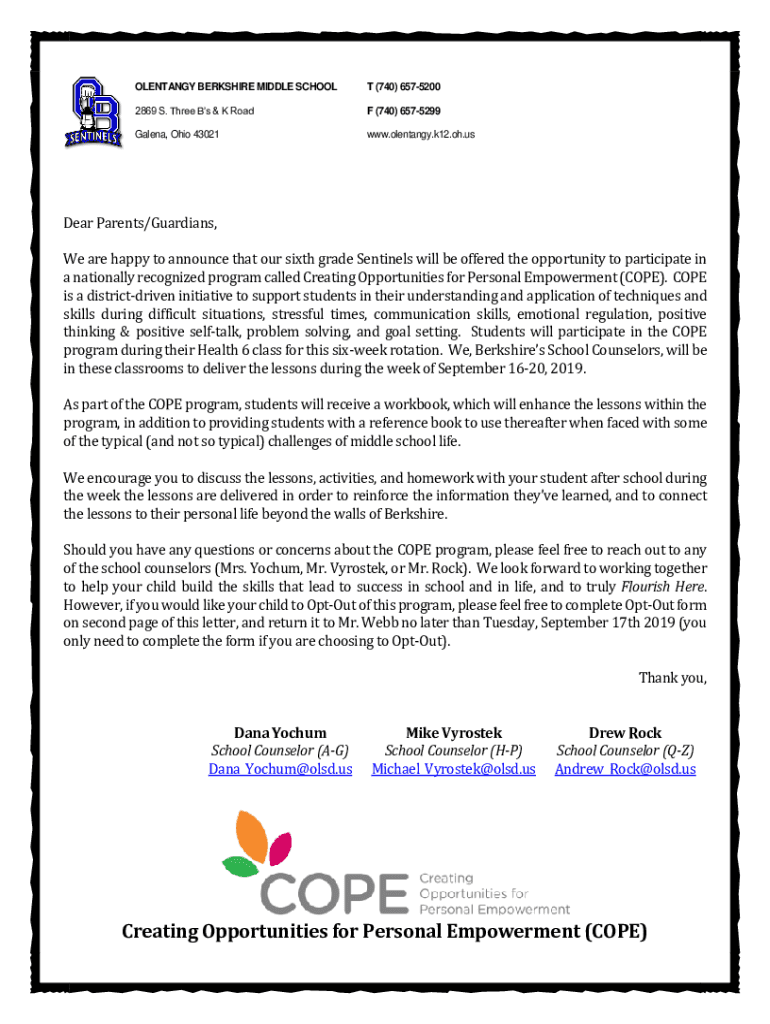 OB
SENTINELS

OLENTANGY BERKSHIRE MIDDLE SCHOOL
2869 S. Three B's & K Road
Galena, Ohio 43021

T (740) 657-5200
F (740) 657-5299
www.olentangy.k12.oh.us

Dear Parents/Guardians,

We are happy to announce that our sixth grade Sentinels will be offered the opportunity to participate in a nationally recognized program called Creating Opportunities for Personal Empowerment (COPE). COPE is a district-driven initiative to support students in their understanding and application of techniques and skills during difficult situations, stressful times, communication skills, emotional regulation, positive thinking & positive self-talk, problem solving, and goal setting. Students will participate in the COPE program during their Health 6 class for this six-week rotation. We, Berkshire's School Counselors, will be in these classrooms to deliver the lessons during the week of September 16-20, 2019.

As part of the COPE program, students will receive a workbook, which will enhance the lessons within the program, in addition to providing students with a reference book to use thereafter when faced with some of the typical (and not so typical) challenges of middle school life.

We encourage you to discuss the lessons, activities, and homework with your student after school during the week the lessons are delivered in order to reinforce the information they've learned, and to connect the lessons to their personal life beyond the walls of Berkshire.

Should you have any questions or concerns about the COPE program, please feel free to reach out to any of the school counselors (Mrs. Yochum, Mr. Vyrostek, or Mr. Rock). We look forward to working together to help your child build the skills that lead to success in school and in life, and to truly Flourish Here. However, if you would like your child to Opt-Out of this program, please feel free to complete Opt-Out form on second page of this letter, and return it to Mr. Webb no later than Tuesday, September 17th 2019 (you only need to complete the form if you are choosing to Opt-Out).

Thank you,

Dana Yochum
School Counselor (A-G)
Dana_Yochum@olsd.us

Mike Vyrostek
School Counselor (H-P)
Michael_Vyrostek@olsd.us

Drew Rock
School Counselor (Q-Z)
Andrew_Rock@olsd.us

COPE Creating Opportunities for Personal Empowerment

Creating Opportunities for Personal Empowerment (COPE)